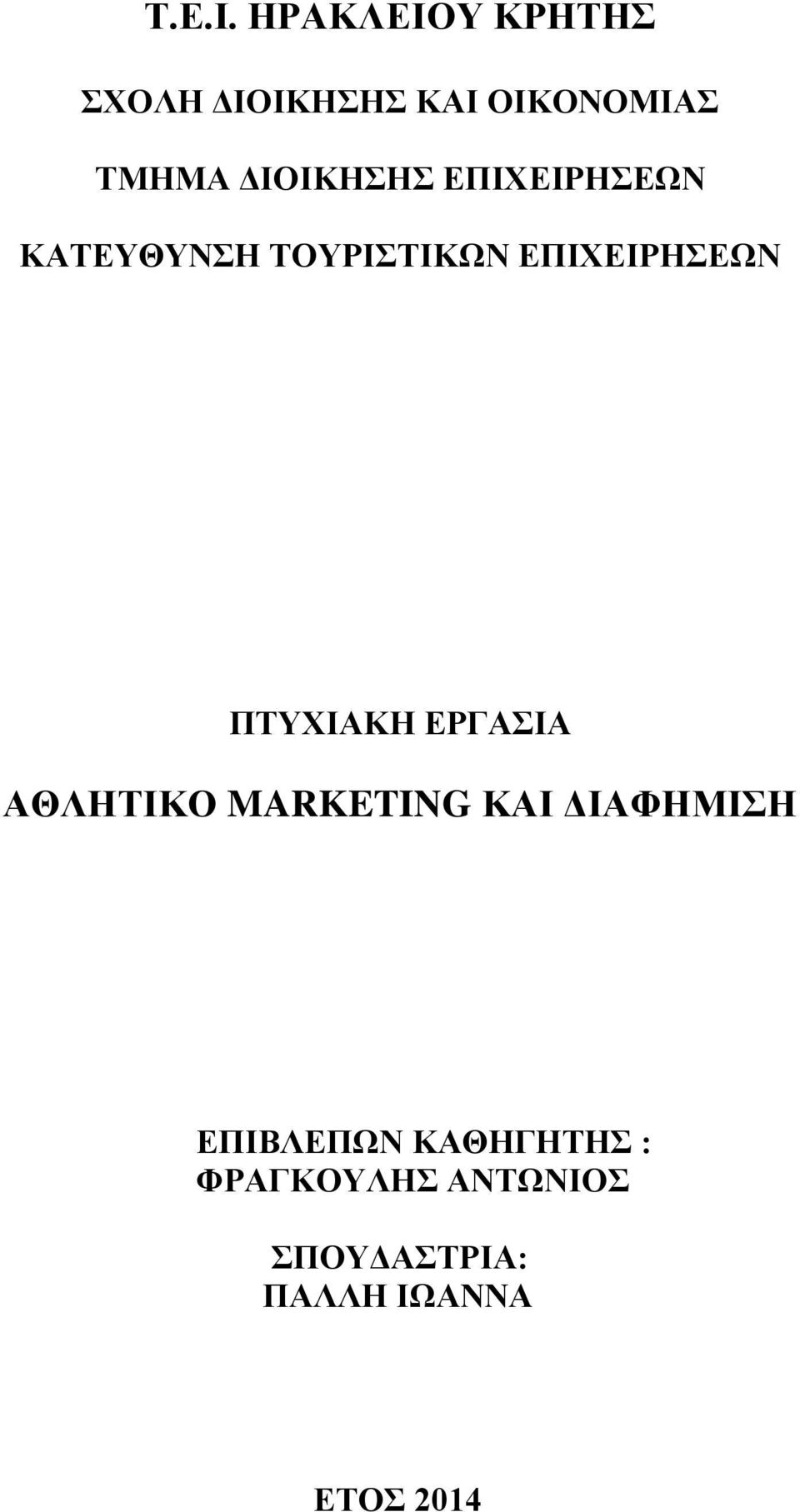 Τ.Ε.Ι. ΗΡΑΚΛΕΙΟΥ ΚΡΗΤΗΣ

ΣΧΟΛΗ ΔΙΟΙΚΗΣΗΣ ΚΑΙ ΟΙΚΟΝΟΜΙΑΣ

ΤΜΗΜΑ ΔΙΟΙΚΗΣΗΣ ΕΠΙΧΕΙΡΗΣΕΩΝ

ΚΑΤΕΥΘΥΝΣΗ ΤΟΥΡΙΣΤΙΚΩΝ ΕΠΙΧΕΙΡΗΣΕΩΝ

ΠΤΥΧΙΑΚΗ ΕΡΓΑΣΙΑ

ΑΘΛΗΤΙΚΟ MARKETING ΚΑΙ ΔΙΑΦΗΜΙΣΗ

ΕΠΙΒΛΕΠΩΝ ΚΑΘΗΓΗΤΗΣ :
ΦΡΑΓΚΟΥΛΗΣ ΑΝΤΩΝΙΟΣ

ΣΠΟΥΔΑΣΤΡΙΑ:
ΠΑΛΛΗ ΙΩΑΝΝΑ

ΕΤΟΣ 2014